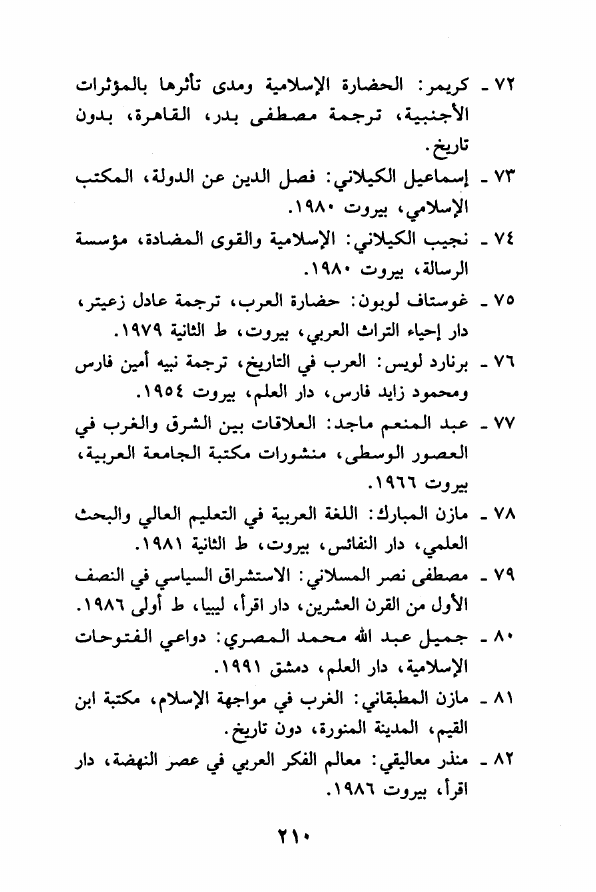 ٧٢ ـ كريمر: الحضارة الإسلامية ومدى تأثرها بالمؤثرات الأجنبية، ترجمة مصطفى بدر، القاهرة، بدون تاريخ.

٧٣ ـ إسماعيل الكيلاني: فصل الدين عن الدولة، المكتب الإسلامي، بيروت ١٩٨٠.

٧٤ ـ نجيب الكيلاني: الإسلامية والقوى المضادة، مؤسسة الرسالة، بيروت ١٩٨٠.

٧٥ ـ غوستاف لوبون: حضارة العرب، ترجمة عادل زعيتر، دار إحياء التراث العربي، بيروت، ط الثانية ١٩٧٩.

٧٦ ـ برنارد لويس: العرب في التاريخ، ترجمة نبيه أمين فارس ومحمود زايد فارس، دار العلم، بيروت ١٩٥٤.

٧٧ ـ عبد المنعم ماجد: العلاقات بين الشرق والغرب في العصور الوسطى، منشورات مكتبة الجامعة العربية، بيروت ١٩٦٦.

٧٨ ـ مازن المبارك: اللغة العربية في التعليم العالي والبحث العلمي، دار النفائس، بيروت، ط الثانية ١٩٨١.

٧٩ ـ مصطفى نصر المسلاتي: الاستشراق السياسي في النصف الأول من القرن العشرين، دار اقرأ، ليبيا، ط أولى ١٩٨٦.

٨٠ ـ جميل عبد الله محمد المصري: دواعي الفتوحات الإسلامية، دار العلم، دمشق ١٩٩١.

٨١ ـ مازن المطبقاني: الغرب في مواجهة الإسلام، مكتبة ابن القيم، المدينة المنورة، دون تاريخ.

٨٢ ـ منذر معاليقي: معالم الفكر العربي في عصر النهضة، دار اقرأ، بيروت ١٩٨٦.

٢١٠